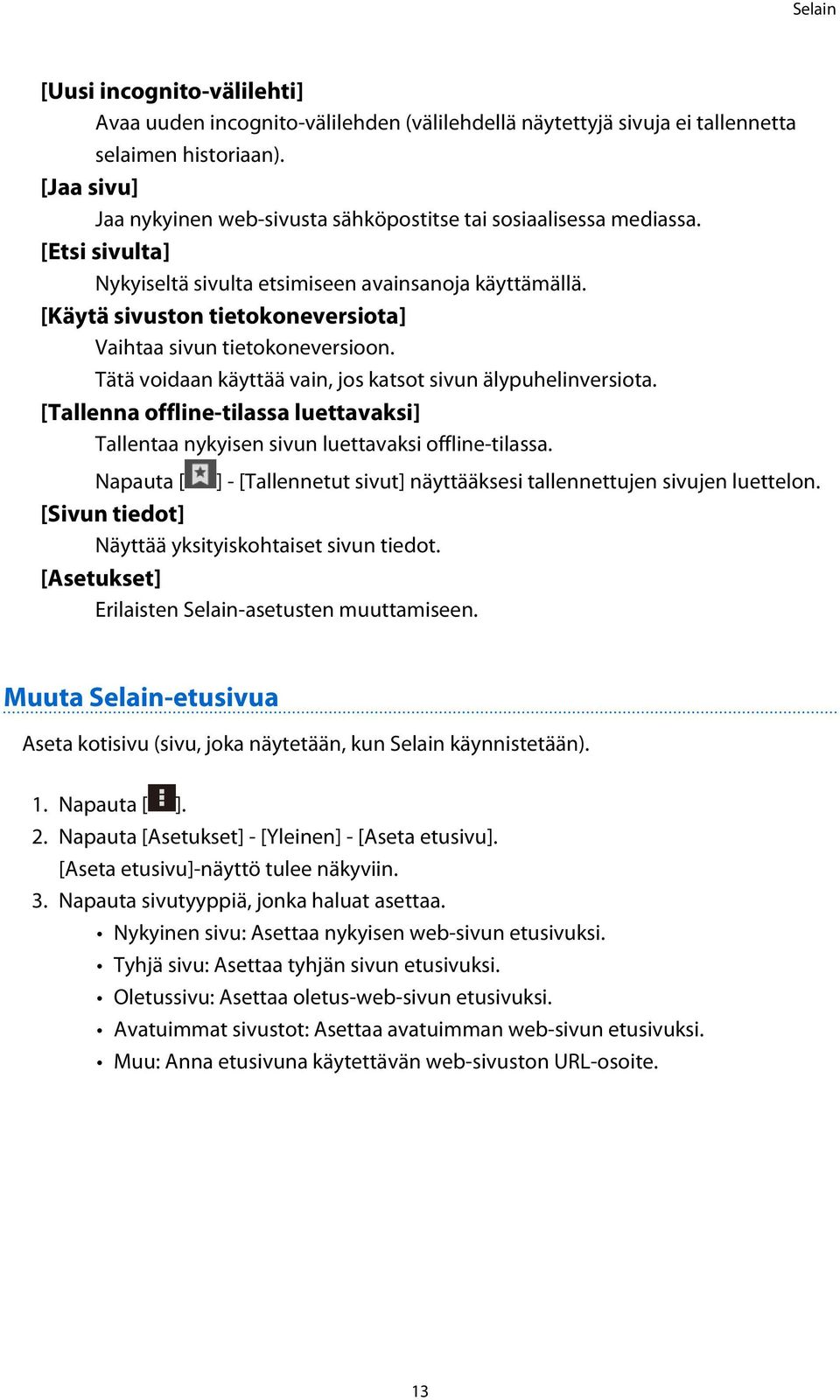 Selain

[Uusi incognito-välilehti]
Avaa uuden incognito-välilehden (välilehdellä näytettyjä sivuja ei tallennetta selaimen historiaan).
[Jaa sivu]
Jaa nykyinen web-sivusta sähköpostitse tai sosiaalisessa mediassa.
[Etsi sivulta]
Nykyiseltä sivulta etsimiseen avainsanoja käyttämällä.
[Käytä sivuston tietokoneversiota]
Vaihtaa sivun tietokoneversioon.
Tätä voidaan käyttää vain, jos katsot sivun älypuhelinversiota.
[Tallenna offline-tilassa luettavaksi]
Tallentaa nykyisen sivun luettavaksi offline-tilassa.
Napauta [ ] - [Tallennetut sivut] näyttääksesi tallennettujen sivujen luettelon.
[Sivun tiedot]
Näyttää yksityiskohtaiset sivun tiedot.
[Asetukset]
Erilaisten Selain-asetusten muuttamiseen.

Muuta Selain-etusivua

Aseta kotisivu (sivu, joka näytetään, kun Selain käynnistetään).

1. Napauta [ ].
2. Napauta [Asetukset] - [Yleinen] - [Aseta etusivu].
[Aseta etusivu]-näyttö tulee näkyviin.
3. Napauta sivutyyppiä, jonka haluat asettaa.
• Nykyinen sivu: Asettaa nykyisen web-sivun etusivuksi.
• Tyhjä sivu: Asettaa tyhjän sivun etusivuksi.
• Oletussivu: Asettaa oletus-web-sivun etusivuksi.
• Avatuimmat sivustot: Asettaa avatuimman web-sivun etusivuksi.
• Muu: Anna etusivuna käytettävän web-sivuston URL-osoite.

13